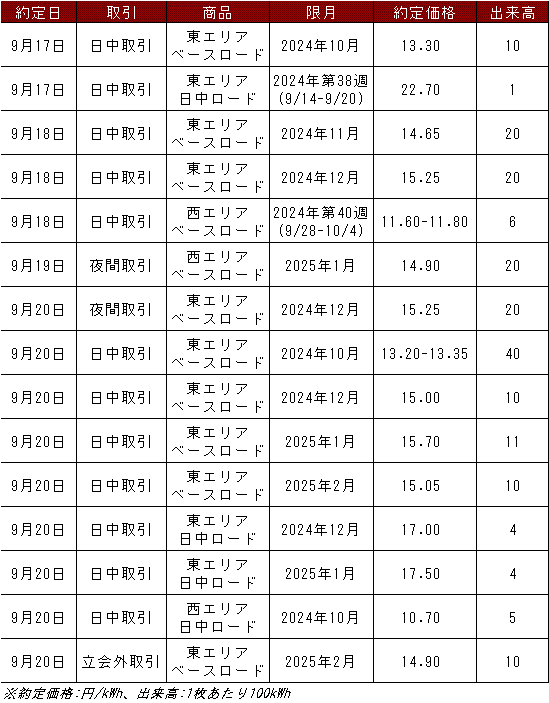 | 約定日 | 取引 | 商品 | 限月 | 約定価格 | 出来高 |
|---|---|---|---|---|---|
| 9月17日 | 日中取引 | 東エリア ベースロード | 2024年10月 | 13.30 | 10 |
| 9月17日 | 日中取引 | 東エリア 日中ロード | 2024年第38週 (9/14-9/20) | 22.70 | 1 |
| 9月18日 | 日中取引 | 東エリア ベースロード | 2024年11月 | 14.65 | 20 |
| 9月18日 | 日中取引 | 東エリア ベースロード | 2024年12月 | 15.25 | 20 |
| 9月18日 | 日中取引 | 西エリア ベースロード | 2024年第40週 (9/28-10/4) | 11.60-11.80 | 6 |
| 9月19日 | 夜間取引 | 西エリア ベースロード | 2025年1月 | 14.90 | 20 |
| 9月20日 | 夜間取引 | 東エリア ベースロード | 2024年12月 | 15.25 | 20 |
| 9月20日 | 日中取引 | 東エリア ベースロード | 2024年10月 | 13.20-13.35 | 40 |
| 9月20日 | 日中取引 | 東エリア ベースロード | 2024年12月 | 15.00 | 10 |
| 9月20日 | 日中取引 | 東エリア ベースロード | 2025年1月 | 15.70 | 11 |
| 9月20日 | 日中取引 | 東エリア ベースロード | 2025年2月 | 15.05 | 10 |
| 9月20日 | 日中取引 | 東エリア 日中ロード | 2024年12月 | 17.00 | 4 |
| 9月20日 | 日中取引 | 東エリア 日中ロード | 2025年1月 | 17.50 | 4 |
| 9月20日 | 日中取引 | 西エリア 日中ロード | 2024年10月 | 10.70 | 5 |
| 9月20日 | 立会外取引 | 東エリア ベースロード | 2025年2月 | 14.90 | 10 |

※約定価格:円/kWh、出来高:1枚あたり100kWh